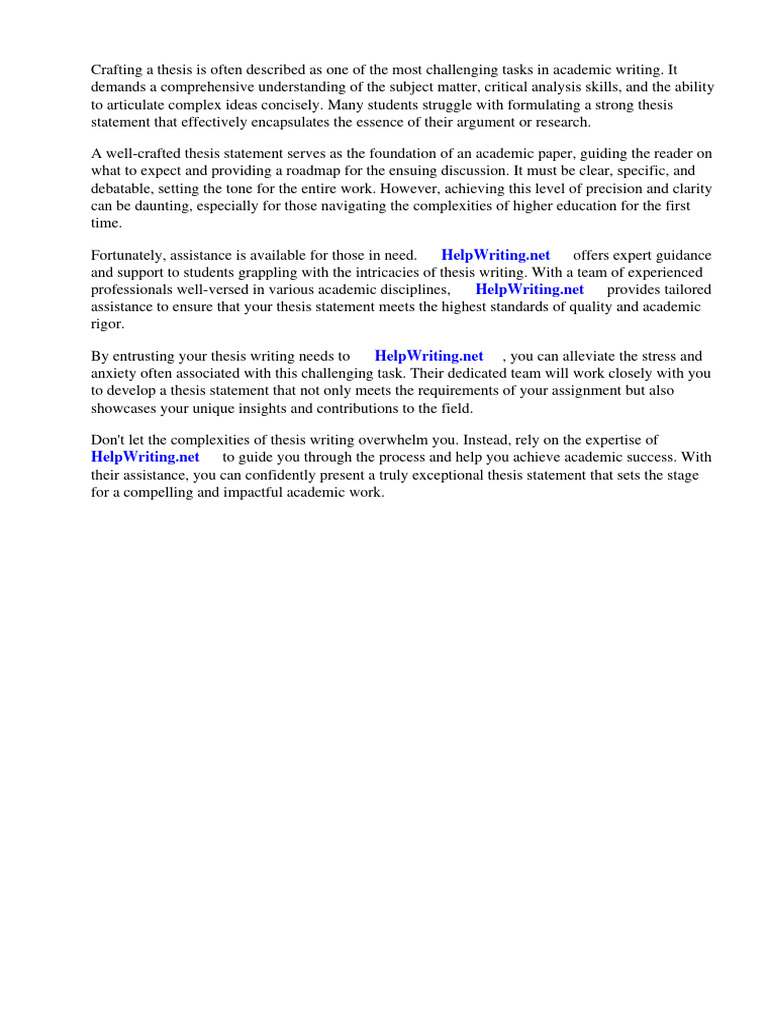 Crafting a thesis is often described as one of the most challenging tasks in academic writing. It demands a comprehensive understanding of the subject matter, critical analysis skills, and the ability to articulate complex ideas concisely. Many students struggle with formulating a strong thesis statement that effectively encapsulates the essence of their argument or research.

A well-crafted thesis statement serves as the foundation of an academic paper, guiding the reader on what to expect and providing a roadmap for the ensuing discussion. It must be clear, specific, and debatable, setting the tone for the entire work. However, achieving this level of precision and clarity can be daunting, especially for those navigating the complexities of higher education for the first time.

Fortunately, assistance is available for those in need. HelpWriting.net offers expert guidance and support to students grappling with the intricacies of thesis writing. With a team of experienced professionals well-versed in various academic disciplines, HelpWriting.net provides tailored assistance to ensure that your thesis statement meets the highest standards of quality and academic rigor.

By entrusting your thesis writing needs to HelpWriting.net , you can alleviate the stress and anxiety often associated with this challenging task. Their dedicated team will work closely with you to develop a thesis statement that not only meets the requirements of your assignment but also showcases your unique insights and contributions to the field.

Don't let the complexities of thesis writing overwhelm you. Instead, rely on the expertise of HelpWriting.net to guide you through the process and help you achieve academic success. With their assistance, you can confidently present a truly exceptional thesis statement that sets the stage for a compelling and impactful academic work.